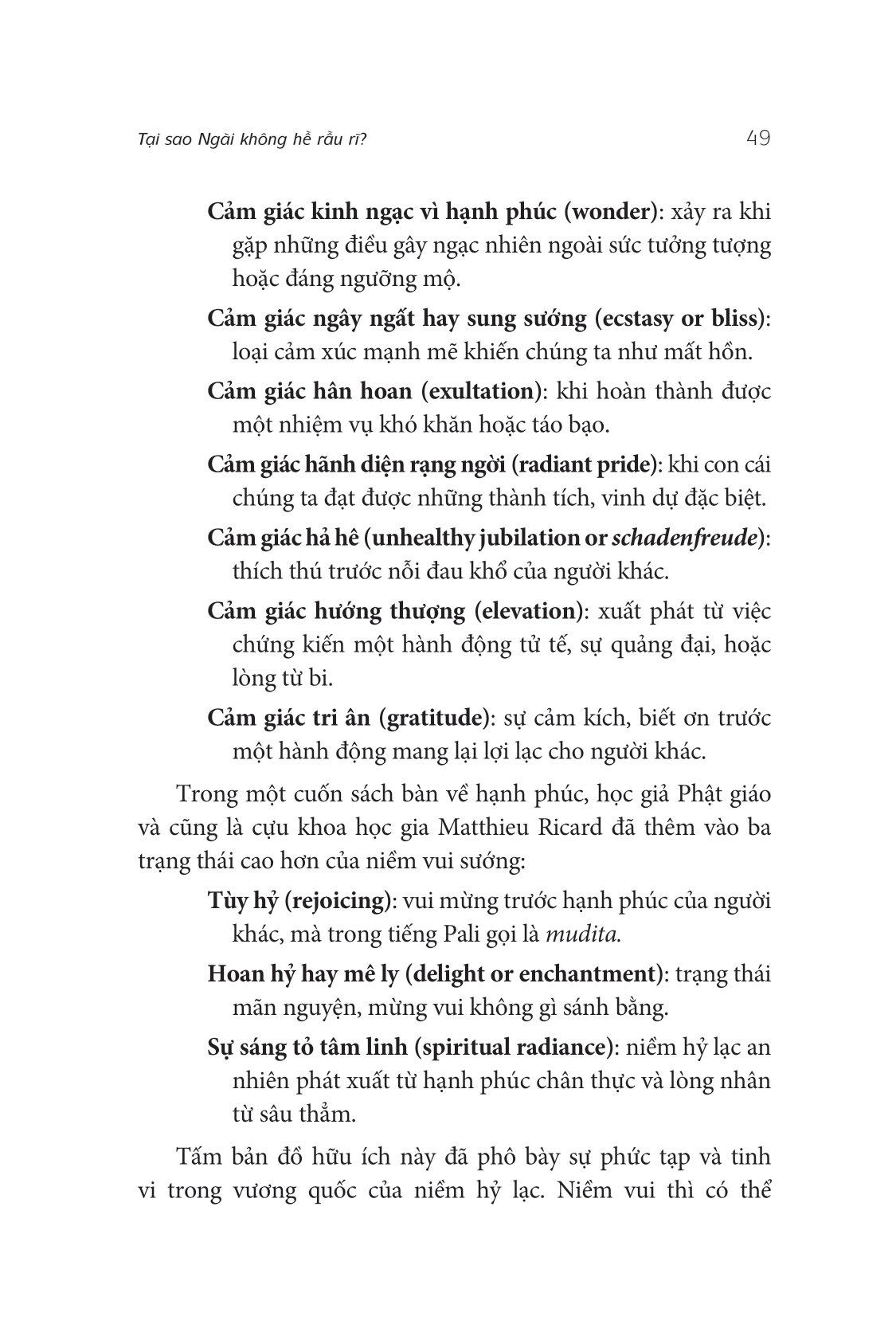 Tại sao Ngài không hề rầu rĩ?

49

Cảm giác kinh ngạc vì hạnh phúc (wonder): xảy ra khi gặp những điều gây ngạc nhiên ngoài sức tưởng tượng hoặc đáng ngưỡng mộ.

Cảm giác ngây ngất hay sung sướng (ecstasy or bliss): loại cảm xúc mạnh mẽ khiến chúng ta như mất hồn.

Cảm giác hân hoan (exultation): khi hoàn thành được một nhiệm vụ khó khăn hoặc táo bạo.

Cảm giác hãnh diện rạng ngời (radiant pride): khi con cái chúng ta đạt được những thành tích, vinh dự đặc biệt.

Cảm giác hả hê (unhealthy jubilation or schadenfreude): thích thú trước nỗi đau khổ của người khác.

Cảm giác hướng thượng (elevation): xuất phát từ việc chứng kiến một hành động tử tế, sự quảng đại, hoặc lòng từ bi.

Cảm giác tri ân (gratitude): sự cảm kích, biết ơn trước một hành động mang lại lợi lạc cho người khác.

Trong một cuốn sách bàn về hạnh phúc, học giả Phật giáo và cũng là cựu khoa học gia Matthieu Ricard đã thêm vào ba trạng thái cao hơn của niềm vui sướng:

Tùy hỷ (rejoicing): vui mừng trước hạnh phúc của người khác, mà trong tiếng Pali gọi là mudita.

Hoan hỷ hay mê ly (delight or enchantment): trạng thái mãn nguyện, mừng vui không gì sánh bằng.

Sự sáng tỏ tâm linh (spiritual radiance): niềm hỷ lạc an nhiên phát xuất từ hạnh phúc chân thực và lòng nhân từ sâu thẳm.

Tấm bản đồ hữu ích này đã phô bày sự phức tạp và tinh vi trong vương quốc của niềm hỷ lạc. Niềm vui thì có thể